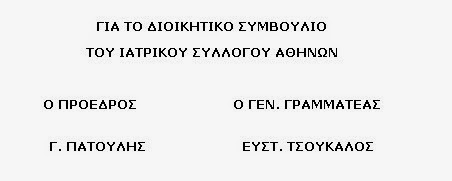 ΓΙΑ ΤΟ ΔΙΟΙΚΗΤΙΚΟ ΣΥΜΒΟΥΛΙΟ
ΤΟΥ ΙΑΤΡΙΚΟΥ ΣΥΛΛΟΓΟΥ ΑΘΗΝΩΝ

Ο ΠΡΟΕΔΡΟΣ

Γ. ΠΑΤΟΥΛΗΣ

Ο ΓΕΝ. ΓΡΑΜΜΑΤΕΑΣ

ΕΥΣΤ. ΤΣΟΥΚΑΛΟΣ